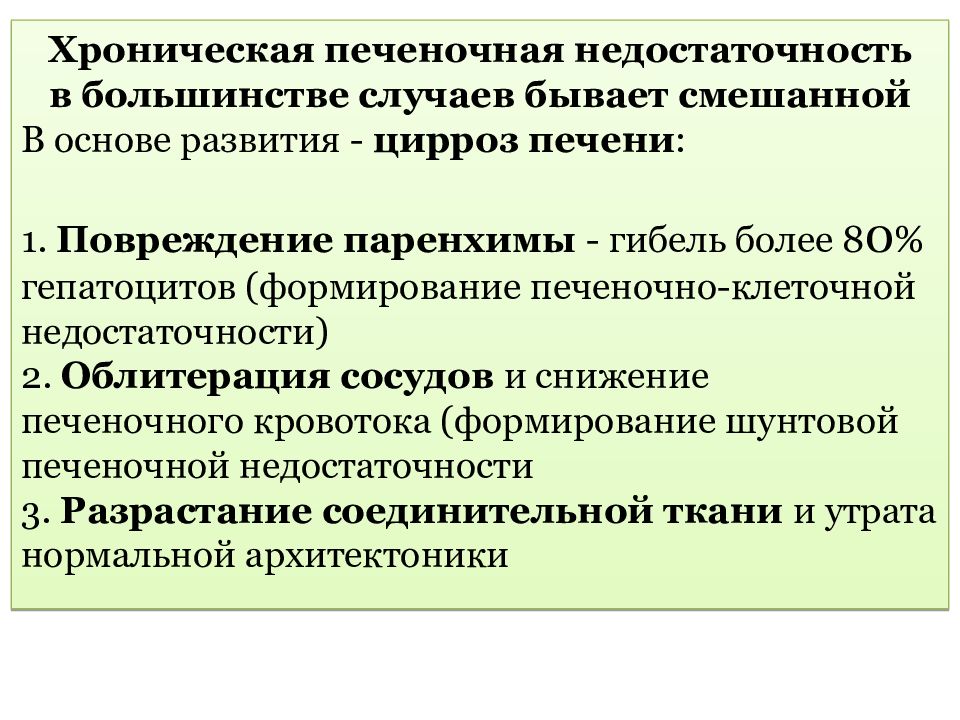 Хроническая печеночная недостаточность в большинстве случаев бывает смешанной
В основе развития - цирроз печени:

1. Повреждение паренхимы - гибель более 80% гепатоцитов (формирование печеночно-клеточной недостаточности)
2. Облитерация сосудов и снижение печеночного кровотока (формирование шунтовой печеночной недостаточности
3. Разрастание соединительной ткани и утрата нормальной архитектоники